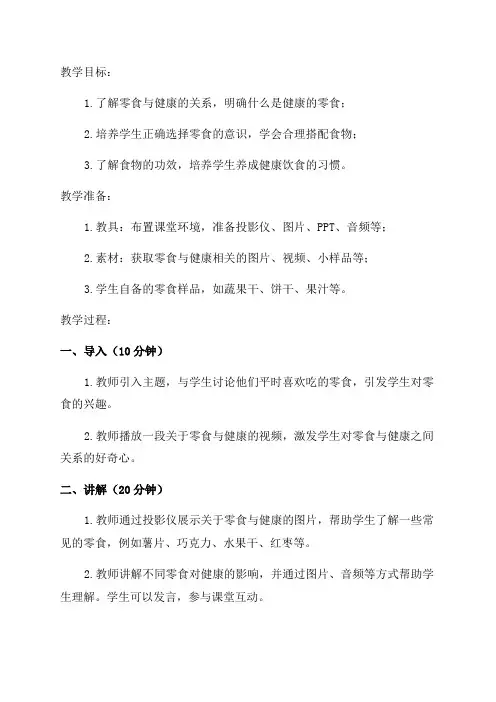 教学目标：

1.了解零食与健康的关系，明确什么是健康的零食；

2.培养学生正确选择零食的意识，学会合理搭配食物；

3.了解食物的功效，培养学生养成健康饮食的习惯。

教学准备：

1.教具：布置课堂环境，准备投影仪、图片、PPT、音频等；

2.素材：获取零食与健康相关的图片、视频、小样品等；

3.学生自备的零食样品，如蔬果干、饼干、果汁等。

教学过程：

一、导入（10分钟）

1.教师引入主题，与学生讨论他们平时喜欢吃的零食，引发学生对零食的兴趣。

2.教师播放一段关于零食与健康的视频，激发学生对零食与健康之间关系的好奇心。

二、讲解（20分钟）

1.教师通过投影仪展示关于零食与健康的图片，帮助学生了解一些常见的零食，例如薯片、巧克力、水果干、红枣等。

2.教师讲解不同零食对健康的影响，并通过图片、音频等方式帮助学生理解。学生可以发言，参与课堂互动。